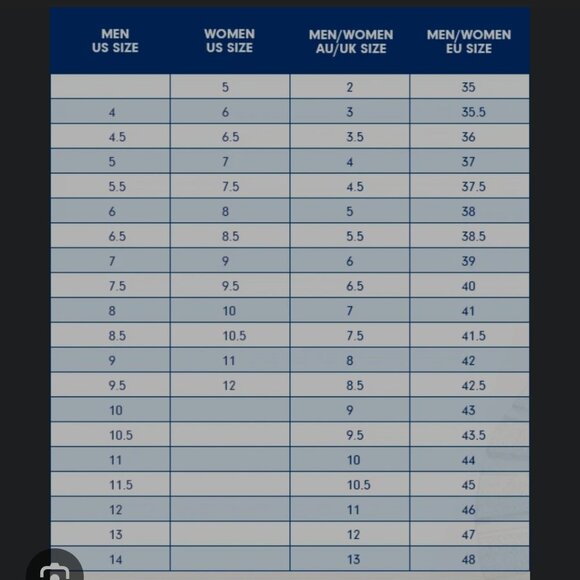 | MEN US SIZE | WOMEN US SIZE | MEN/WOMEN AU/UK SIZE | MEN/WOMEN EU SIZE |
|---|---|---|---|
| | 5 | 2 | 35 |
| 4 | 6 | 3 | 35.5 |
| 4.5 | 6.5 | 3.5 | 36 |
| 5 | 7 | 4 | 37 |
| 5.5 | 7.5 | 4.5 | 37.5 |
| 6 | 8 | 5 | 38 |
| 6.5 | 8.5 | 5.5 | 38.5 |
| 7 | 9 | 6 | 39 |
| 7.5 | 9.5 | 6.5 | 40 |
| 8 | 10 | 7 | 41 |
| 8.5 | 10.5 | 7.5 | 41.5 |
| 9 | 11 | 8 | 42 |
| 9.5 | 12 | 8.5 | 42.5 |
| 10 | | 9 | 43 |
| 10.5 | | 9.5 | 43.5 |
| 11 | | 10 | 44 |
| 11.5 | | 10.5 | 45 |
| 12 | | 11 | 46 |
| 13 | | 12 | 47 |
| 14 | | 13 | 48 |